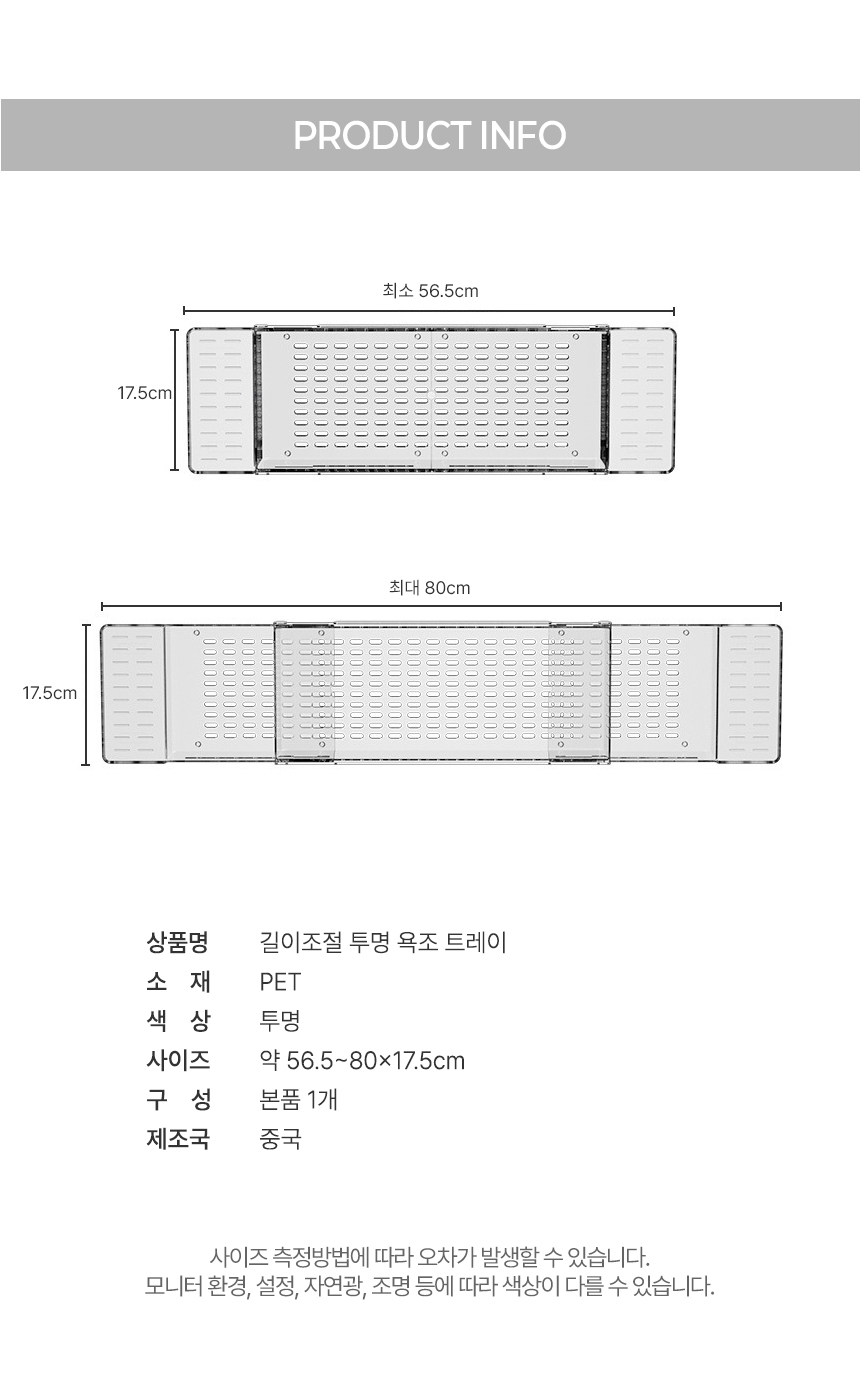 PRODUCT INFO

최소 56.5cm

17.5cm

최대 80cm

17.5cm

| 상품명 | 길이조절 투명 욕조 트레이 |
|---|---|
| 소 재 | PET |
| 색 상 | 투명 |
| 사이즈 | 약 56.5~80×17.5cm |
| 구 성 | 본품 1개 |
| 제조국 | 중국 |

사이즈 측정방법에 따라 오차가 발생할 수 있습니다.
모니터 환경, 설정, 자연광, 조명 등에 따라 색상이 다를 수 있습니다.